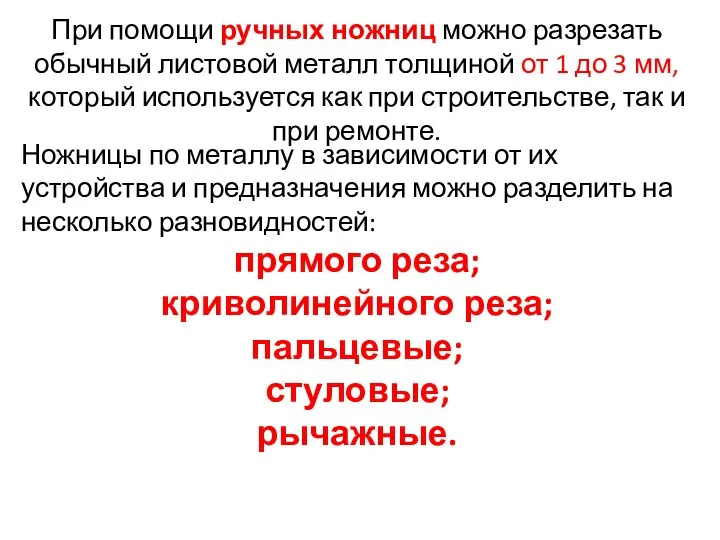 При помощи ручных ножниц можно разрезать обычный листовой металл толщиной от 1 до 3 мм, который используется как при строительстве, так и при ремонте.

Ножницы по металлу в зависимости от их устройства и предназначения можно разделить на несколько разновидностей:

прямого реза;
криволинейного реза;
пальцевые;
стуловые;
рычажные.